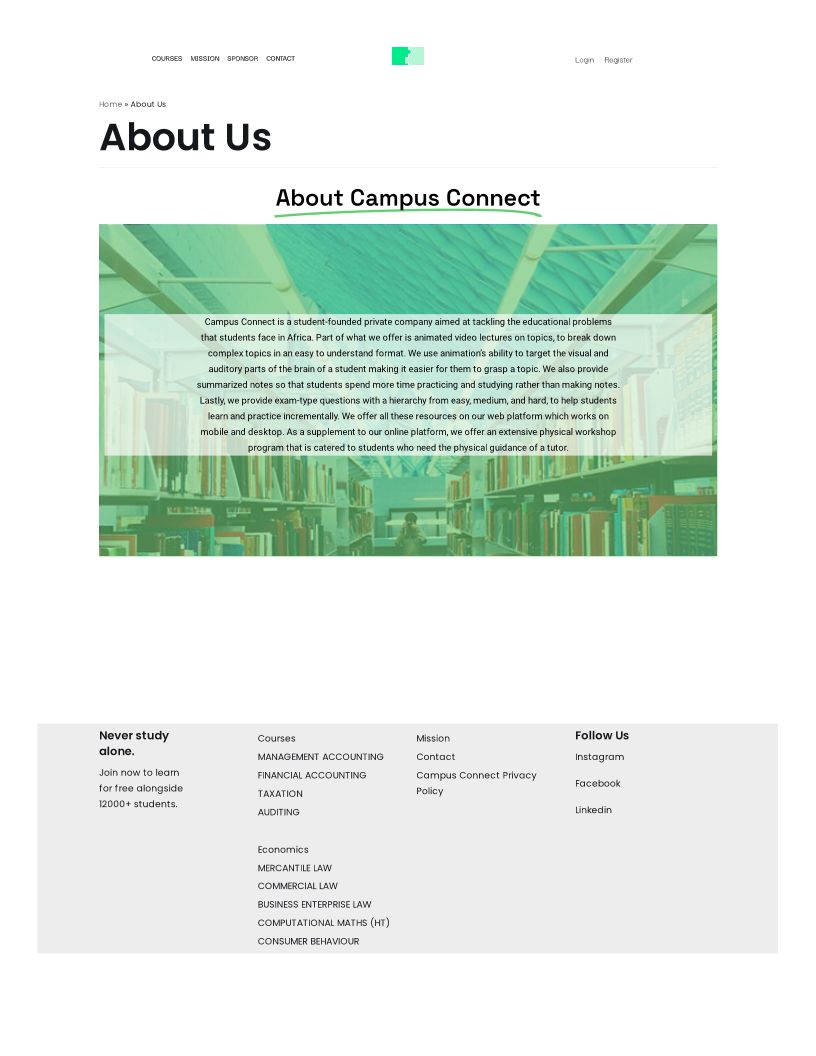 COURSES MISSION SPONSOR CONTACT

Login Register

Home » About Us

About Us

About Campus Connect

Campus Connect is a student-founded private company aimed at tackling the educational problems that students face in Africa. Part of what we offer is animated video lectures on topics, to break down complex topics in an easy to understand format. We use animation's ability to target the visual and auditory parts of the brain of a student making it easier for them to grasp a topic. We also provide summarized notes so that students spend more time practicing and studying rather than making notes. Lastly, we provide exam-type questions with a hierarchy from easy, medium, and hard, to help students learn and practice incrementally. We offer all these resources on our web platform which works on mobile and desktop. As a supplement to our online platform, we offer an extensive physical workshop program that is catered to students who need the physical guidance of a tutor.

Never study alone.

Join now to learn for free alongside 12000+ students.

Courses
MANAGEMENT ACCOUNTING
FINANCIAL ACCOUNTING
TAXATION
AUDITING

Economics
MERCANTILE LAW
COMMERCIAL LAW
BUSINESS ENTERPRISE LAW
COMPUTATIONAL MATHS (HT)
CONSUMER BEHAVIOUR

Mission
Contact
Campus Connect Privacy Policy

Follow Us
Instagram
Facebook
Linkedin